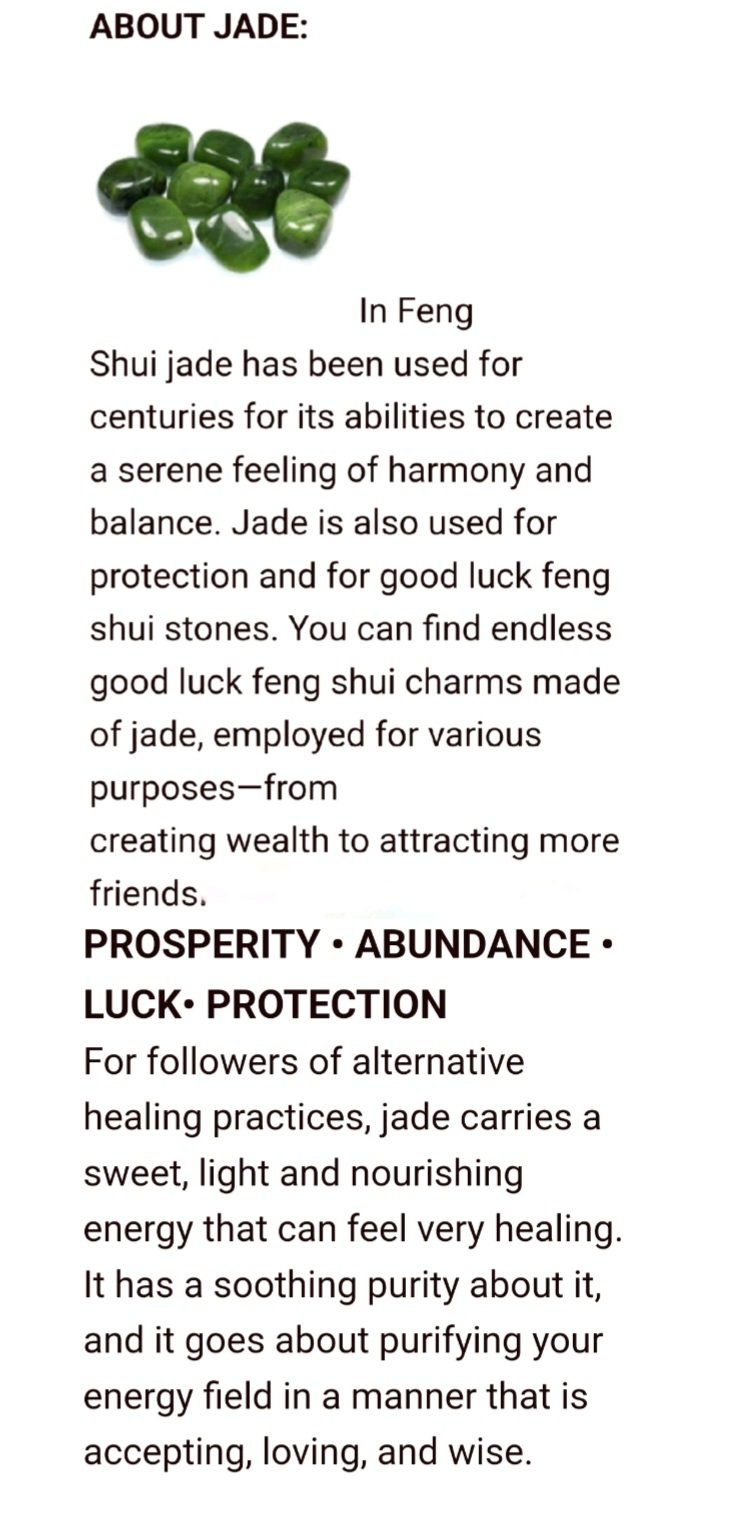 ABOUT JADE:

In Feng Shui jade has been used for centuries for its abilities to create a serene feeling of harmony and balance. Jade is also used for protection and for good luck feng shui stones. You can find endless good luck feng shui charms made of jade, employed for various purposes—from creating wealth to attracting more friends.

PROSPERITY • ABUNDANCE • LUCK• PROTECTION

For followers of alternative healing practices, jade carries a sweet, light and nourishing energy that can feel very healing. It has a soothing purity about it, and it goes about purifying your energy field in a manner that is accepting, loving, and wise.